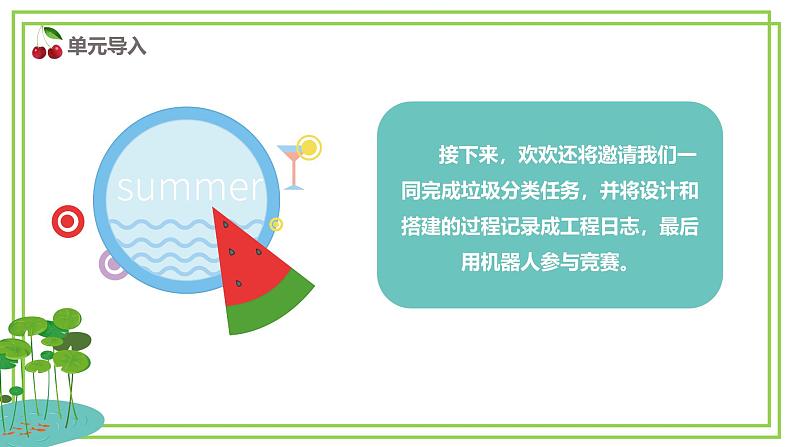 单元导入

summer

接下来，欢欢还将邀请我们一同完成垃圾分类任务，并将设计和搭建的过程记录成工程日志，最后用机器人参与竞赛。